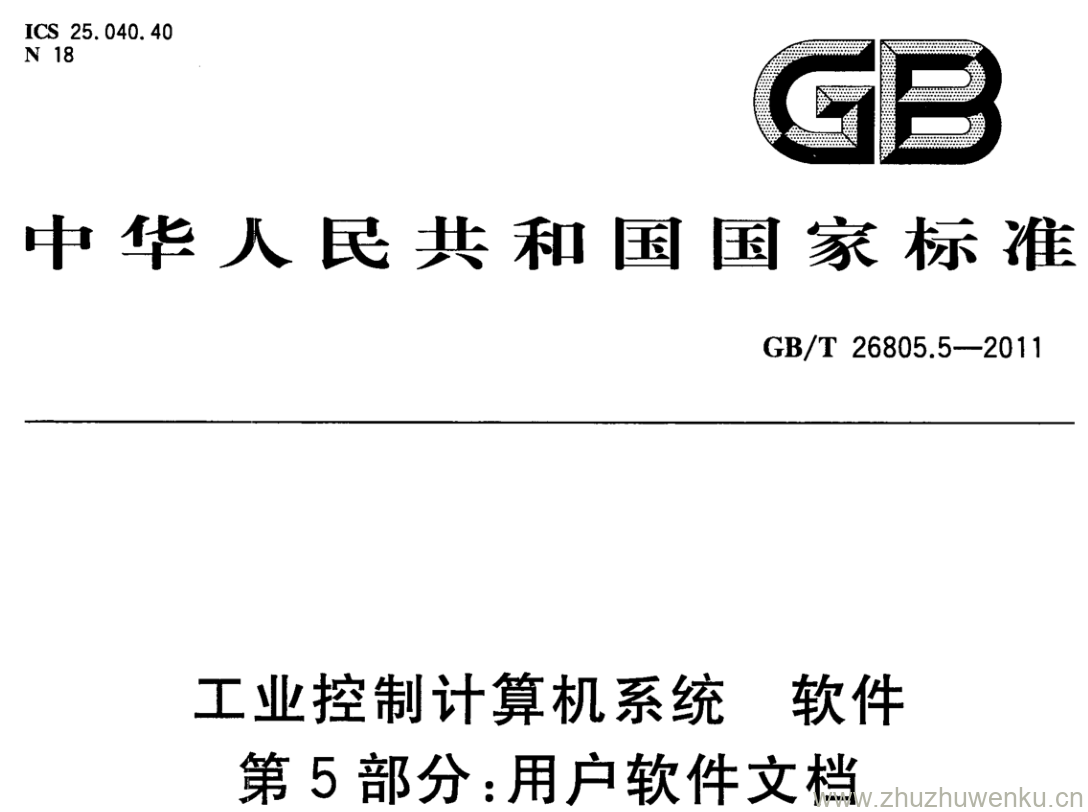 ICS 25.040.40
N 18

GB

中华人民共和国国家标准

GB/T 26805.5—2011

工业控制计算机系统 软件
第5部分:用户软件文档

www.zhuzhuwenku.cn